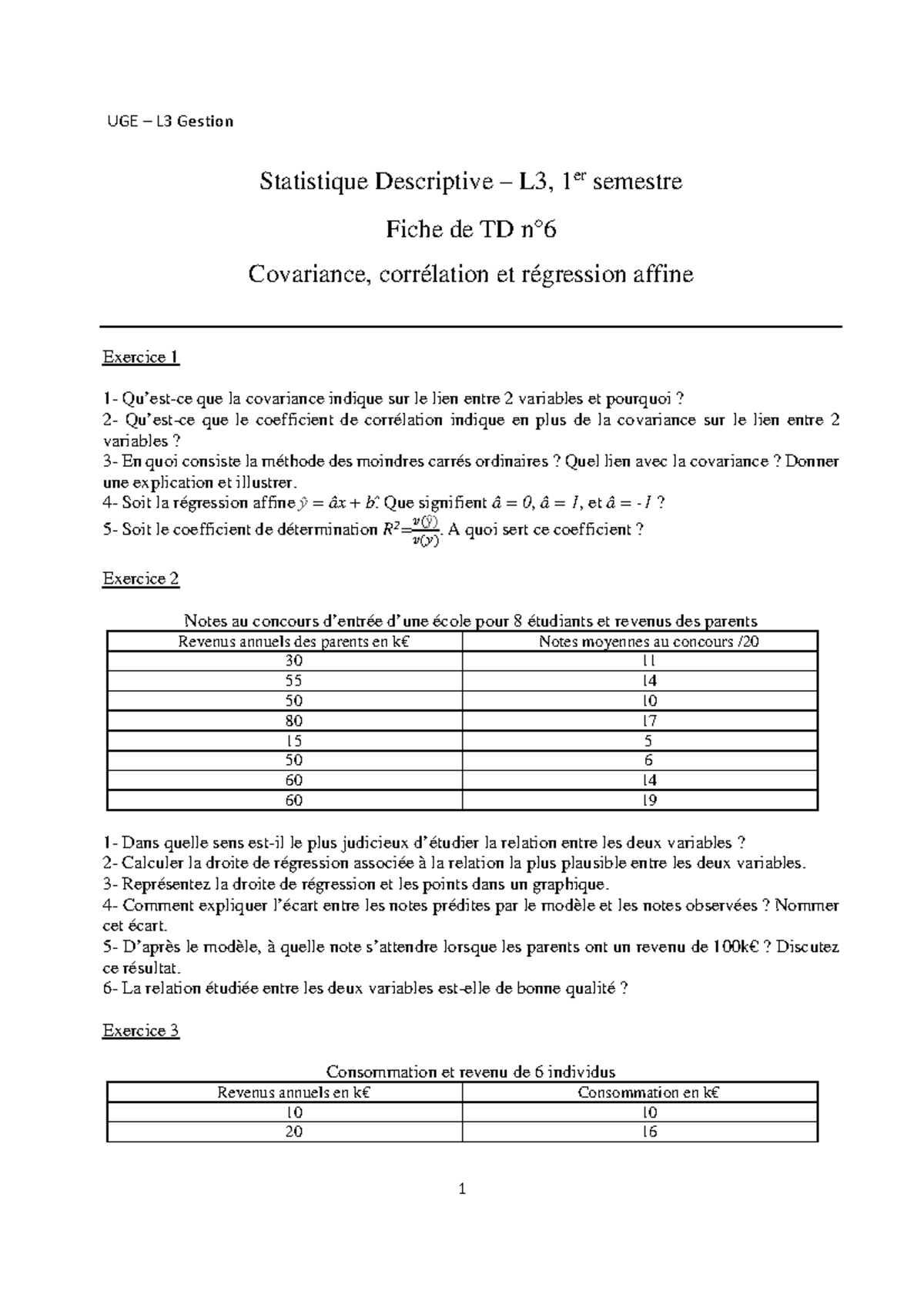 UGE – L3 Gestion

Statistique Descriptive – L3, 1$^{er}$ semestre

Fiche de TD n°6

Covariance, corrélation et régression affine

Exercice 1

1- Qu'est-ce que la covariance indique sur le lien entre 2 variables et pourquoi ?
2- Qu'est-ce que le coefficient de corrélation indique en plus de la covariance sur le lien entre 2 variables ?
3- En quoi consiste la méthode des moindres carrés ordinaires ? Quel lien avec la covariance ? Donner une explication et illustrer.
4- Soit la régression affine $\hat{y} = \hat{a}x + \hat{b}$. Que signifient $\hat{a} = 0$, $\hat{a} = 1$, et $\hat{a} = -1$ ?
5- Soit le coefficient de détermination $R^2 = \frac{v(\hat{y})}{v(y)}$. A quoi sert ce coefficient ?

Exercice 2

Notes au concours d'entrée d'une école pour 8 étudiants et revenus des parents

| Revenus annuels des parents en k€ | Notes moyennes au concours /20 |
|---|---|
| 30 | 11 |
| 55 | 14 |
| 50 | 10 |
| 80 | 17 |
| 15 | 5 |
| 50 | 6 |
| 60 | 14 |
| 60 | 19 |

1- Dans quelle sens est-il le plus judicieux d'étudier la relation entre les deux variables ?
2- Calculer la droite de régression associée à la relation la plus plausible entre les deux variables.
3- Représentez la droite de régression et les points dans un graphique.
4- Comment expliquer l'écart entre les notes prédites par le modèle et les notes observées ? Nommer cet écart.
5- D'après le modèle, à quelle note s'attendre lorsque les parents ont un revenu de 100k€ ? Discutez ce résultat.
6- La relation étudiée entre les deux variables est-elle de bonne qualité ?

Exercice 3

Consommation et revenu de 6 individus

| Revenus annuels en k€ | Consommation en k€ |
|---|---|
| 10 | 10 |
| 20 | 16 |

1